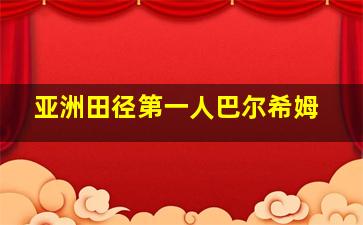 亚洲田径第一人巴尔希姆